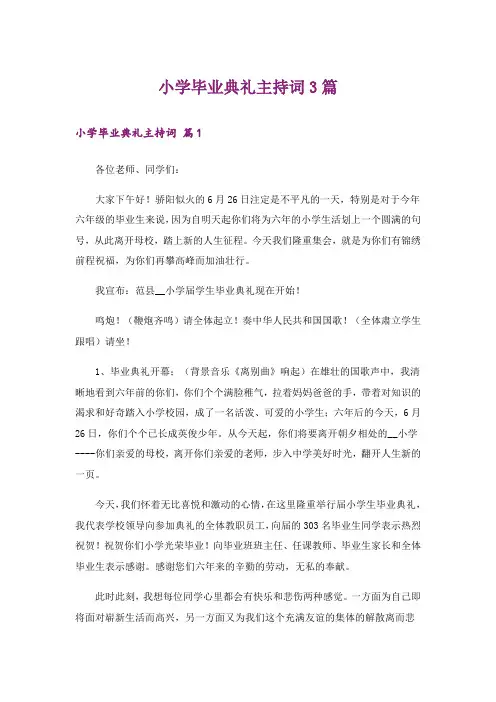 小学毕业典礼主持词3篇

小学毕业典礼主持词 篇1

各位老师、同学们：

大家下午好！骄阳似火的6月26日注定是不平凡的一天，特别是对于今年六年级的毕业生来说，因为自明天起你们将为六年的小学生活划上一个圆满的句号，从此离开母校，踏上新的人生征程。今天我们隆重集会，就是为你们有锦绣前程祝福，为你们再攀高峰而加油壮行。

我宣布：范县__小学届学生毕业典礼现在开始！

鸣炮！（鞭炮齐鸣）请全体起立！奏中华人民共和国国歌！（全体肃立学生跟唱）请坐！

1、毕业典礼开幕：（背景音乐《离别曲》响起）在雄壮的国歌声中，我清晰地看到六年前的你们，你们个个满脸稚气，拉着妈妈爸爸的手，带着对知识的渴求和好奇踏入小学校园，成了一名活泼、可爱的小学生；六年后的今天，6月26日，你们个个已长成英俊少年。从今天起，你们将要离开朝夕相处的__小学----你们亲爱的母校，离开你们亲爱的老师，步入中学美好时光，翻开人生新的一页。

今天，我们怀着无比喜悦和激动的心情，在这里隆重举行届小学生毕业典礼，我代表学校领导向参加典礼的全体教职员工，向届的303名毕业生同学表示热烈祝贺！祝贺你们小学光荣毕业！向毕业班班主任、任课教师、毕业生家长和全体毕业生表示感谢。感谢您们六年来的辛勤的劳动，无私的奉献。

此时此刻，我想每位同学心里都会有快乐和悲伤两种感觉。一方面为自己即将面对崭新生活而高兴，另一方面又为我们这个充满友谊的集体的解散离而悲